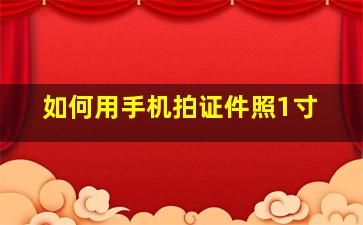 如何用手机拍证件照1寸